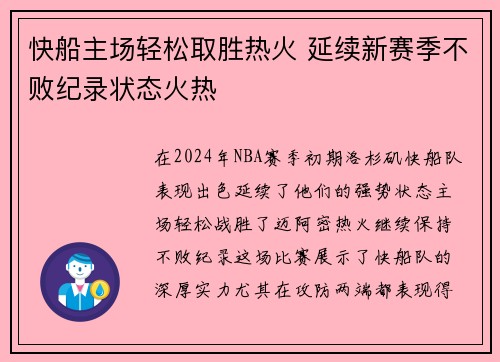 快船主场轻松取胜热火 延续新赛季不败纪录状态火热

在2024年NBA赛季初期洛杉矶快船队表现出色延续了他们的强势状态主场轻松战胜了迈阿密热火继续保持不败纪录这场比赛展示了快船队的深厚实力尤其在攻防两端都表现得